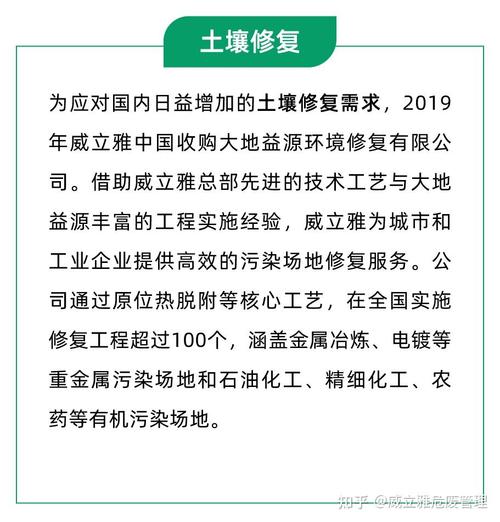 土壤修复

为应对国内日益增加的土壤修复需求，2019年威立雅中国收购大地益源环境修复有限公司。借助威立雅总部先进的技术工艺与大地益源丰富的工程实施经验，威立雅为城市和工业企业提供高效的污染场地修复服务。公司通过原位热脱附等核心工艺，在全国实施修复工程超过100个，涵盖金属冶炼、电镀等重金属污染场地和石油化工、精细化工、农药等有机污染场地。

知乎 @威立雅危废管理